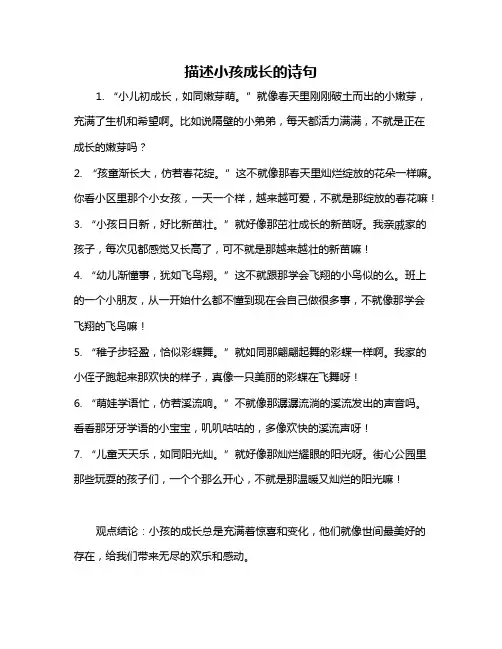 描述小孩成长的诗句

1. “小儿初成长，如同嫩芽萌。”就像春天里刚刚破土而出的小嫩芽，充满了生机和希望啊。比如说隔壁的小弟弟，每天都活力满满，不就是正在成长的嫩芽吗？

2. “孩童渐长大，仿若春花绽。”这不就像那春天里灿烂绽放的花朵一样嘛。你看小区里那个小女孩，一天一个样，越来越可爱，不就是那绽放的春花嘛！

3. “小孩日日新，好比新苗壮。”就好像那茁壮成长的新苗呀。我亲戚家的孩子，每次见都感觉又长高了，可不就是那越来越壮的新苗嘛！

4. “幼儿渐懂事，犹如飞鸟翔。”这不就跟那学会飞翔的小鸟似的么。班上的一个小朋友，从一开始什么都不懂到现在会自己做很多事，不就像那学会飞翔的飞鸟嘛！

5. “稚子步轻盈，恰似彩蝶舞。”就如同那翩翩起舞的彩蝶一样啊。我家的小侄子跑起来那欢快的样子，真像一只美丽的彩蝶在飞舞呀！

6. “萌娃学语忙，仿若溪流响。”不就像那潺潺流淌的溪流发出的声音吗。看看那牙牙学语的小宝宝，叽叽咕咕的，多像欢快的溪流声呀！

7. “儿童天天乐，如同阳光灿。”就好像那灿烂耀眼的阳光呀。街心公园里那些玩耍的孩子们，一个个那么开心，不就是那温暖又灿烂的阳光嘛！

观点结论：小孩的成长总是充满着惊喜和变化，他们就像世间最美好的存在，给我们带来无尽的欢乐和感动。